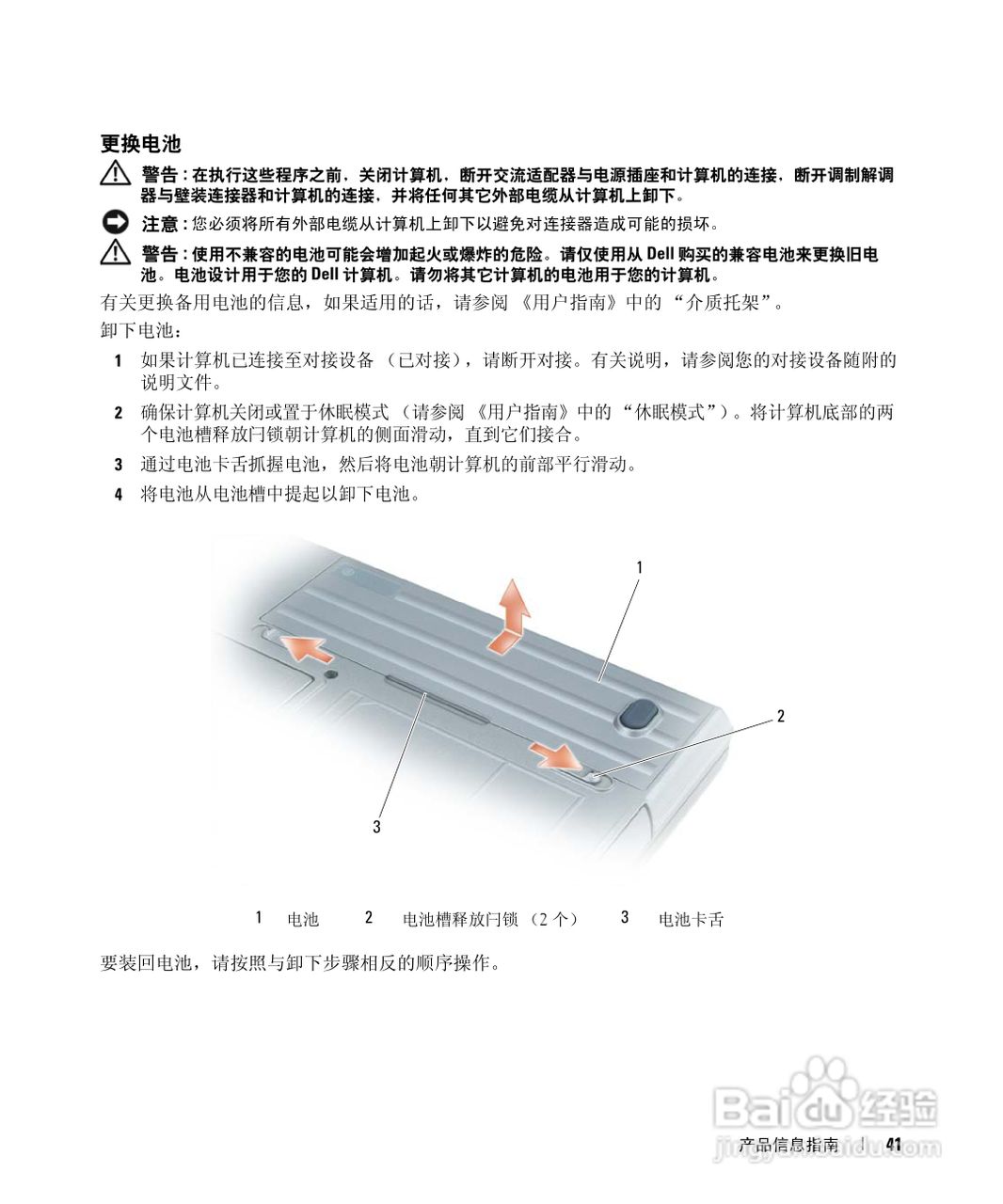 更换电池

警告：在执行这些程序之前，关闭计算机，断开交流适配器与电源插座和计算机的连接，断开调制解调器与壁装连接器和计算机的连接，并将任何其它外部电缆从计算机上卸下。

注意：您必须将所有外部电缆从计算机上卸下以避免对连接器造成可能的损坏。

警告：使用不兼容的电池可能会增加起火或爆炸的危险。请仅使用从 Dell 购买的兼容电池来更换旧电池。电池设计用于您的 Dell 计算机。请勿将其它计算机的电池用于您的计算机。

有关更换备用电池的信息，如果适用的话，请参阅 《用户指南》中的 “介质托架”。

卸下电池：

1 如果计算机已连接至对接设备 （已对接），请断开对接。有关说明，请参阅您的对接设备随附的说明文件。

2 确保计算机关闭或置于休眠模式 （请参阅 《用户指南》中的 “休眠模式”）。将计算机底部的两个电池槽释放闩锁朝计算机的侧面滑动，直到它们接合。

3 通过电池卡舌抓握电池，然后将电池朝计算机的前部平行滑动。

4 将电池从电池槽中提起以卸下电池。

1

2

3

1 电池 2 电池槽释放闩锁 （2 个） 3 电池卡舌

要装回电池，请按照与卸下步骤相反的顺序操作。

Baidu 经验
jingyan.baidu.com

产品信息指南 | 41